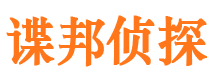 谍邦侦探